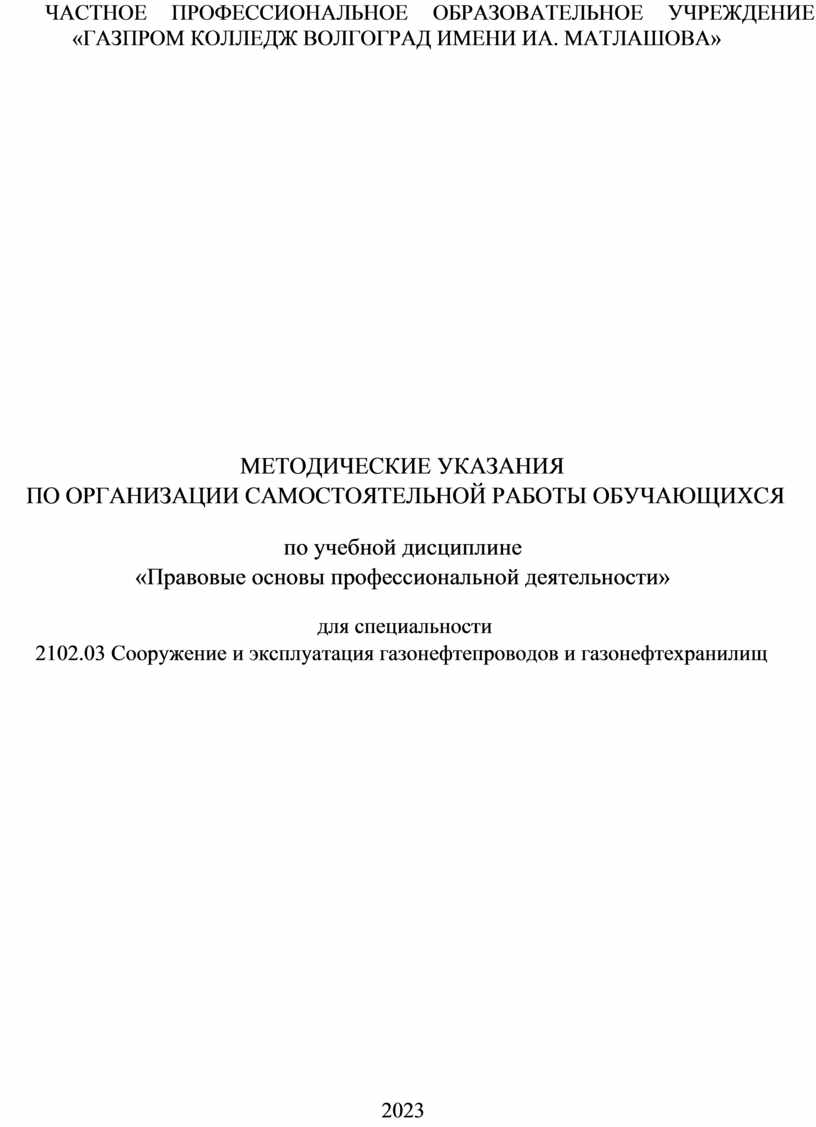 ЧАСТНОЕ ПРОФЕССИОНАЛЬНОЕ ОБРАЗОВАТЕЛЬНОЕ УЧРЕЖДЕНИЕ «ГАЗПРОМ КОЛЛЕДЖ ВОЛГОГРАД ИМЕНИ ИА. МАТЛАШОВА»

МЕТОДИЧЕСКИЕ УКАЗАНИЯ
ПО ОРГАНИЗАЦИИ САМОСТОЯТЕЛЬНОЙ РАБОТЫ ОБУЧАЮЩИХСЯ

по учебной дисциплине
«Правовые основы профессиональной деятельности»

для специальности
2102.03 Сооружение и эксплуатация газонефтепроводов и газонефтехранилищ

2023